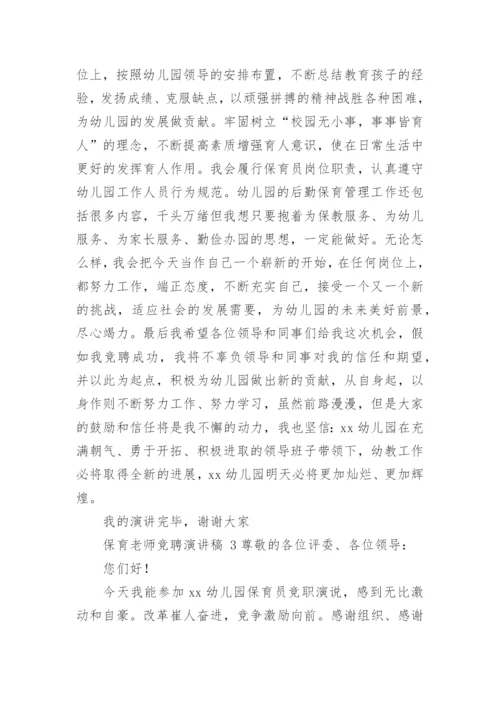 位上，按照幼儿园领导的安排布置，不断总结教育孩子的经验，发扬成绩、克服缺点，以顽强拼搏的精神战胜各种困难，为幼儿园的发展做贡献。牢固树立“校园无小事，事事皆育人”的理念，不断提高素质增强育人意识，使在日常生活中更好的发挥育人作用。我会履行保育员岗位职责，认真遵守幼儿园工作人员行为规范。幼儿园的后勤保育管理工作还包括很多内容，千头万绪但我想只要抱着为保教服务、为幼儿服务、为家长服务、勤俭办园的思想，一定能做好。无论怎么样，我会把今天当作自己一个崭新的开始，在任何岗位上，都努力工作，端正态度，不断充实自己，接受一个又一个新的挑战，适应社会的发展需要，为幼儿园的未来美好前景，尽心竭力。最后我希望各位领导和同事们给我这次机会，假如我竞聘成功，我将不辜负领导和同事对我的信任和期望，并以此为起点，积极为幼儿园做出新的贡献，从自身起，以身作则不断努力工作、努力学习，虽然前路漫漫，但是大家的鼓励和信任将是我不懈的动力，我也坚信：xx 幼儿园在充满朝气、勇于开拓、积极进取的领导班子带领下，幼教工作必将取得全新的进展，xx 幼儿园明天必将更加灿烂、更加辉煌。

我的演讲完毕，谢谢大家

保育老师竞聘演讲稿 3 尊敬的各位评委、各位领导：

您们好！

今天我能参加 xx 幼儿园保育员竞职演说，感到无比激动和自豪。改革催人奋进，竞争激励向前。感谢组织、感谢